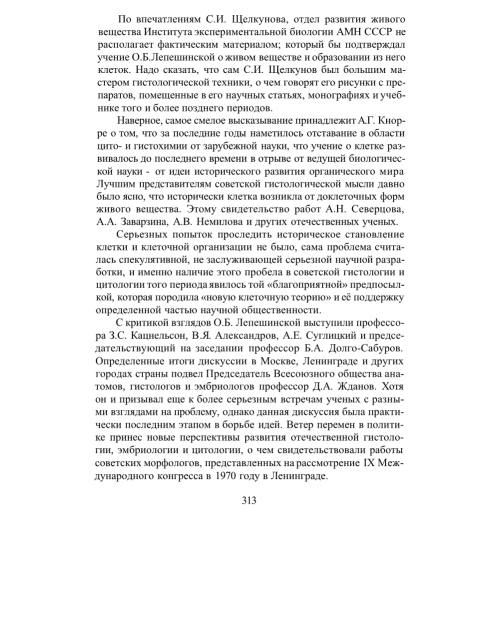 По впечатлениям С.И. Щелкунова, отдел развития живого вещества Института экспериментальной биологии АМН СССР не располагает фактическим материалом; который бы подтверждал учение О.Б.Лепешинской о живом веществе и образовании из него клеток. Надо сказать, что сам С.И. Щелкунов был большим мастером гистологической техники, о чем говорят его рисунки с препаратов, помещенные в его научных статьях, монографиях и учебнике того и более позднего периодов.

Наверное, самое смелое высказывание принадлежит А.Г. Кнорре о том, что за последние годы наметилось отставание в области цито- и гистохимии от зарубежной науки, что учение о клетке развивалось до последнего времени в отрыве от ведущей биологической науки - от идеи исторического развития органического мира Лучшим представителям советской гистологической мысли давно было ясно, что исторически клетка возникла от доклеточных форм живого вещества. Этому свидетельство работ А.Н. Северцова, А.А. Заварзина, А.В. Немилова и других отечественных ученых.

Серьезных попыток проследить историческое становление клетки и клеточной организации не было, сама проблема считалась спекулятивной, не заслуживающей серьезной научной разработки, и именно наличие этого пробела в советской гистологии и цитологии того периода явилось той «благоприятной» предпосылкой, которая породила «новую клеточную теорию» и её поддержку определенной частью научной общественности.

С критикой взглядов О.Б. Лепешинской выступили профессора З.С. Кацнельсон, В.Я. Александров, А.Е. Суглицкий и председательствующий на заседании профессор Б.А. Долго-Сабуров. Определенные итоги дискуссии в Москве, Ленинграде и других городах страны подвел Председатель Всесоюзного общества анатомов, гистологов и эмбриологов профессор Д.А. Жданов. Хотя он и призывал еще к более серьезным встречам ученых с разными взглядами на проблему, однако данная дискуссия была практически последним этапом в борьбе идей. Ветер перемен в политике принес новые перспективы развития отечественной гистологии, эмбриологии и цитологии, о чем свидетельствовали работы советских морфологов, представленных на рассмотрение IX Международного конгресса в 1970 году в Ленинграде.

313